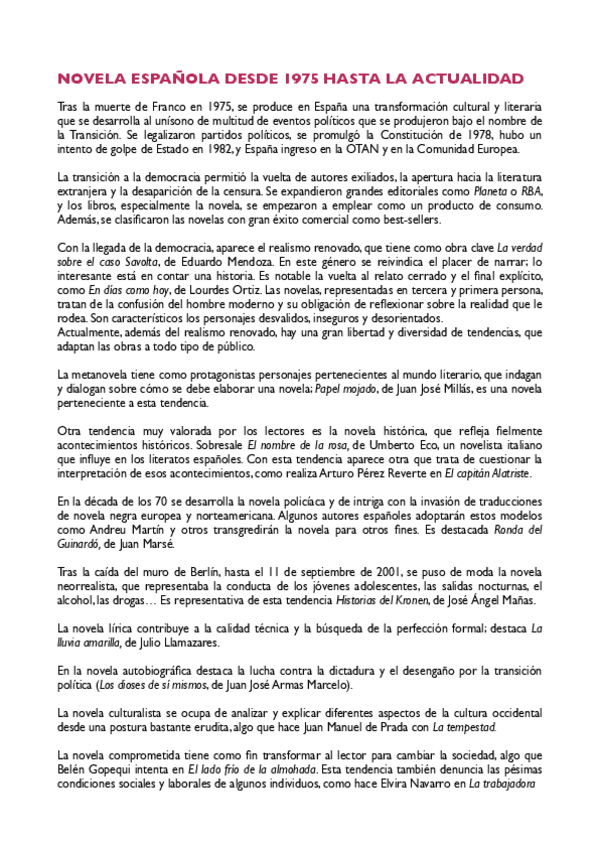 NOVELA ESPAÑOLA DESDE 1975 HASTA LA ACTUALIDAD

Tras la muerte de Franco en 1975, se produce en España una transformación cultural y literaria que se desarrolla al unísono de multitud de eventos políticos que se produjeron bajo el nombre de la Transición. Se legalizaron partidos políticos, se promulgó la Constitución de 1978, hubo un intento de golpe de Estado en 1982, y España ingreso en la OTAN y en la Comunidad Europea.

La transición a la democracia permitió la vuelta de autores exiliados, la apertura hacia la literatura extranjera y la desaparición de la censura. Se expandieron grandes editoriales como Planeta o RBA, y los libros, especialmente la novela, se empezaron a emplear como un producto de consumo. Además, se clasificaron las novelas con gran éxito comercial como best-sellers.

Con la llegada de la democracia, aparece el realismo renovado, que tiene como obra clave La verdad sobre el caso Savolta, de Eduardo Mendoza. En este género se reivindica el placer de narrar; lo interesante está en contar una historia. Es notable la vuelta al relato cerrado y el final explícito, como En días como hoy, de Lourdes Ortiz. Las novelas, representadas en tercera y primera persona, tratan de la confusión del hombre moderno y su obligación de reflexionar sobre la realidad que le rodea. Son característicos los personajes desvalidos, inseguros y desorientados.
Actualmente, además del realismo renovado, hay una gran libertad y diversidad de tendencias, que adaptan las obras a todo tipo de público.

La metanovela tiene como protagonistas personajes pertenecientes al mundo literario, que indagan y dialogan sobre cómo se debe elaborar una novela; Papel mojado, de Juan José Millás, es una novela perteneciente a esta tendencia.

Otra tendencia muy valorada por los lectores es la novela histórica, que refleja fielmente acontecimientos históricos. Sobresale El nombre de la rosa, de Umberto Eco, un novelista italiano que influye en los literatos españoles. Con esta tendencia aparece otra que trata de cuestionar la interpretación de esos acontecimientos, como realiza Arturo Pérez Reverte en El capitán Alatriste.

En la década de los 70 se desarrolla la novela policíaca y de intriga con la invasión de traducciones de novela negra europea y norteamericana. Algunos autores españoles adoptarán estos modelos como Andreu Martín y otros transgredirán la novela para otros fines. Es destacada Ronda del Guinardó, de Juan Marsé.

Tras la caída del muro de Berlín, hasta el 11 de septiembre de 2001, se puso de moda la novela neorrealista, que representaba la conducta de los jóvenes adolescentes, las salidas nocturnas, el alcohol, las drogas… Es representativa de esta tendencia Historias del Kronen, de José Ángel Mañas.

La novela lírica contribuye a la calidad técnica y la búsqueda de la perfección formal; destaca La lluvia amarilla, de Julio Llamazares.

En la novela autobiográfica destaca la lucha contra la dictadura y el desengaño por la transición política (Los dioses de sí mismos, de Juan José Armas Marcelo).

La novela culturalista se ocupa de analizar y explicar diferentes aspectos de la cultura occidental desde una postura bastante erudita, algo que hace Juan Manuel de Prada con La tempestad.

La novela comprometida tiene como fin transformar al lector para cambiar la sociedad, algo que Belén Gopequi intenta en El lado frío de la almohada. Esta tendencia también denuncia las pésimas condiciones sociales y laborales de algunos individuos, como hace Elvira Navarro en La trabajadora